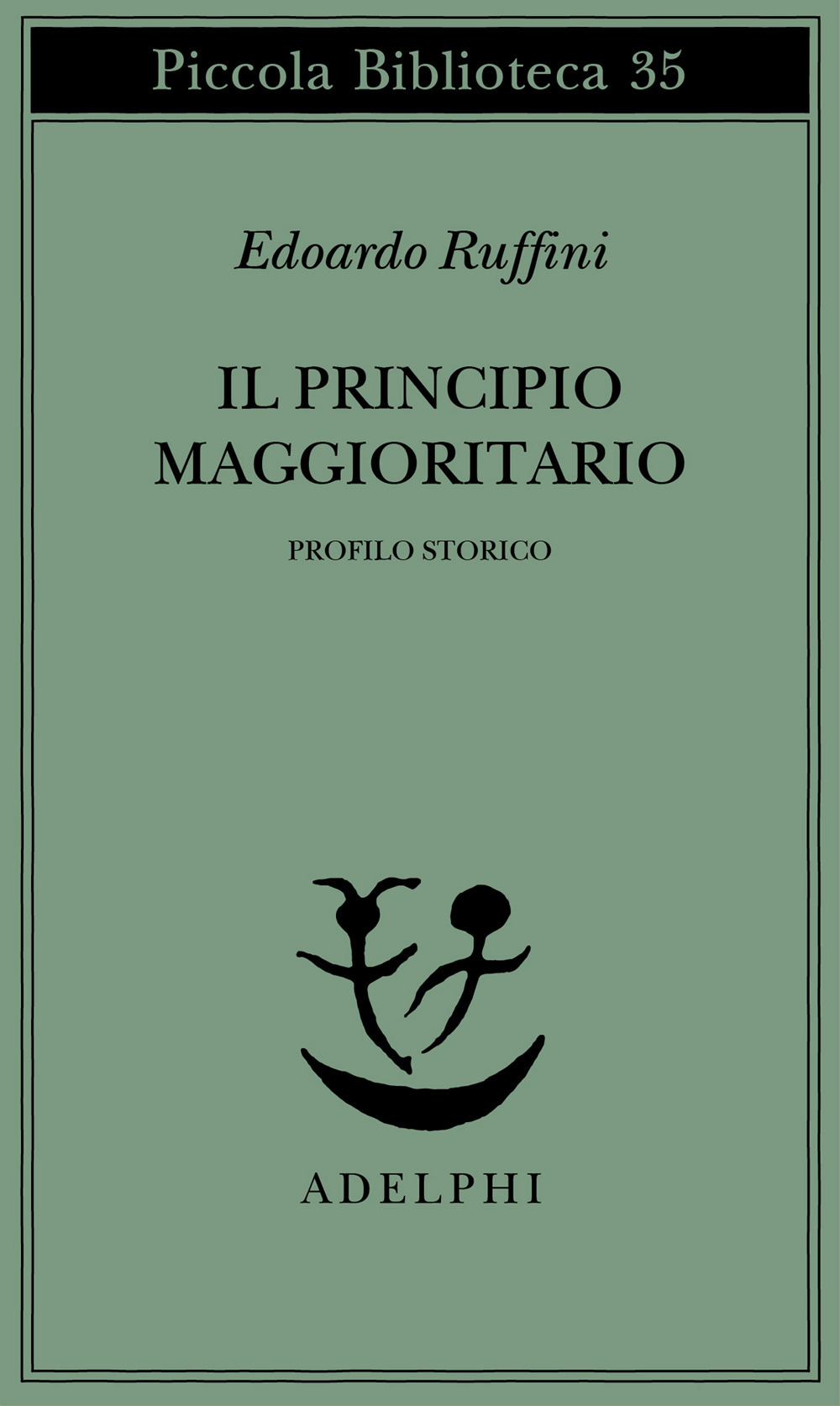 Piccola Biblioteca 35

Edoardo Ruffini

IL PRINCIPIO MAGGIORITARIO

PROFILO STORICO

ADELPHI